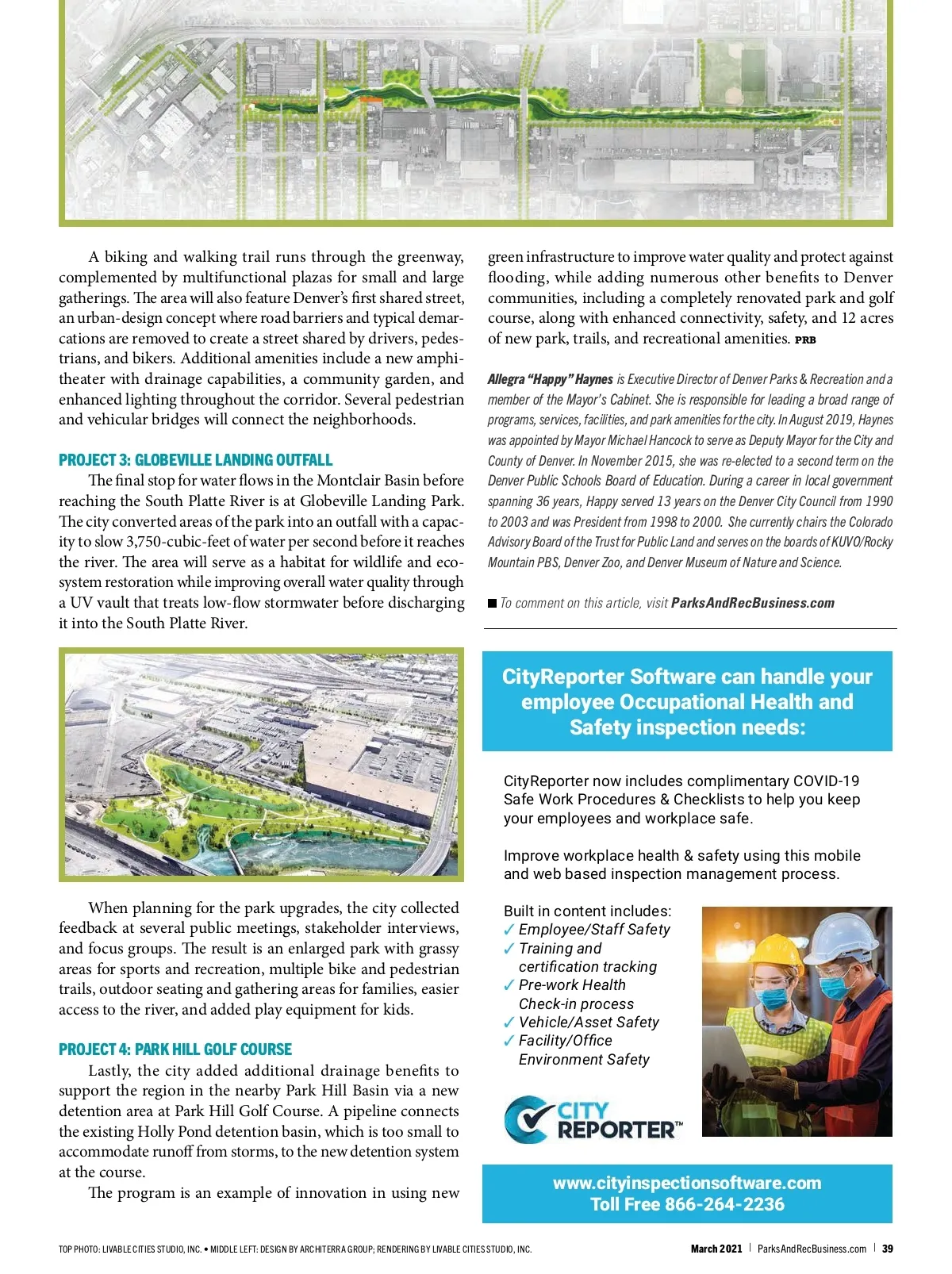 A biking and walking trail runs through the greenway, complemented by multifunctional plazas for small and large gatherings. The area will also feature Denver's first shared street, an urban-design concept where road barriers and typical demarcations are removed to create a street shared by drivers, pedestrians, and bikers. Additional amenities include a new amphitheater with drainage capabilities, a community garden, and enhanced lighting throughout the corridor. Several pedestrian and vehicular bridges will connect the neighborhoods.

PROJECT 3: GLOBEVILLE LANDING OUTFALL

The final stop for water flows in the Montclair Basin before reaching the South Platte River is at Globeville Landing Park. The city converted areas of the park into an outfall with a capacity to slow 3,750-cubic-feet of water per second before it reaches the river. The area will serve as a habitat for wildlife and ecosystem restoration while improving overall water quality through a UV vault that treats low-flow stormwater before discharging it into the South Platte River.

When planning for the park upgrades, the city collected feedback at several public meetings, stakeholder interviews, and focus groups. The result is an enlarged park with grassy areas for sports and recreation, multiple bike and pedestrian trails, outdoor seating and gathering areas for families, easier access to the river, and added play equipment for kids.

PROJECT 4: PARK HILL GOLF COURSE

Lastly, the city added additional drainage benefits to support the region in the nearby Park Hill Basin via a new detention area at Park Hill Golf Course. A pipeline connects the existing Holly Pond detention basin, which is too small to accommodate runoff from storms, to the new detention system at the course.

The program is an example of innovation in using new green infrastructure to improve water quality and protect against flooding, while adding numerous other benefits to Denver communities, including a completely renovated park and golf course, along with enhanced connectivity, safety, and 12 acres of new park, trails, and recreational amenities. PRB

Allegra "Happy" Haynes is Executive Director of Denver Parks & Recreation and a member of the Mayor's Cabinet. She is responsible for leading a broad range of programs, services, facilities, and park amenities for the city. In August 2019, Haynes was appointed by Mayor Michael Hancock to serve as Deputy Mayor for the City and County of Denver. In November 2015, she was re-elected to a second term on the Denver Public Schools Board of Education. During a career in local government spanning 36 years, Happy served 13 years on the Denver City Council from 1990 to 2003 and was President from 1998 to 2000. She currently chairs the Colorado Advisory Board of the Trust for Public Land and serves on the boards of KUVO/Rocky Mountain PBS, Denver Zoo, and Denver Museum of Nature and Science.

To comment on this article, visit ParksAndRecBusiness.com

CityReporter Software can handle your employee Occupational Health and Safety inspection needs:

CityReporter now includes complimentary COVID-19 Safe Work Procedures & Checklists to help you keep your employees and workplace safe.

Improve workplace health & safety using this mobile and web based inspection management process.

Built in content includes:
✓ Employee/Staff Safety
✓ Training and certification tracking
✓ Pre-work Health Check-in process
✓ Vehicle/Asset Safety
✓ Facility/Office Environment Safety

CITY REPORTER™

www.cityinspectionsoftware.com
Toll Free 866-264-2236

TOP PHOTO: LIVABLE CITIES STUDIO, INC. • MIDDLE LEFT: DESIGN BY ARCHITERRA GROUP; RENDERING BY LIVABLE CITIES STUDIO, INC.

March 2021 | ParksAndRecBusiness.com | 39